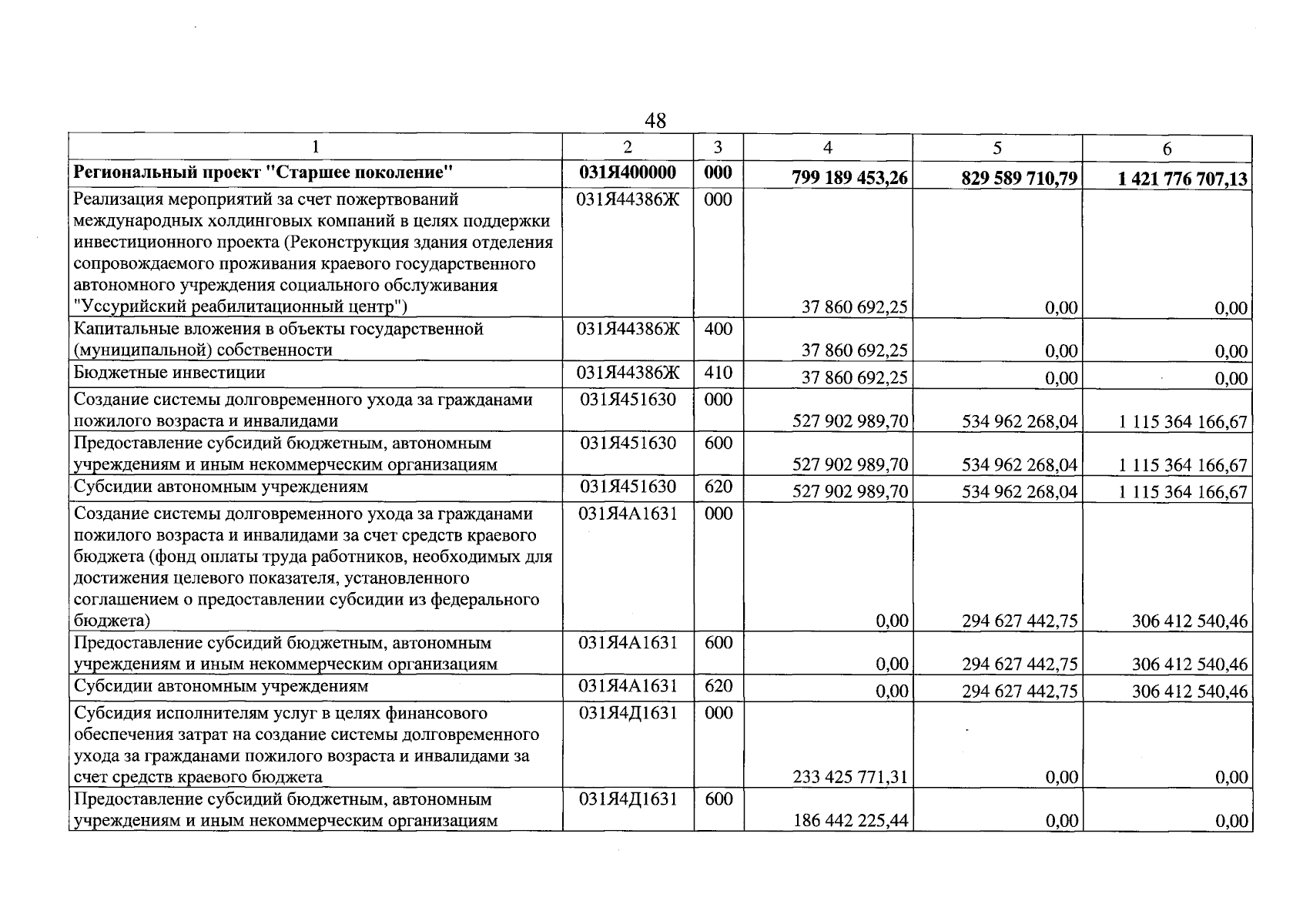 48

| 1 | 2 | 3 | 4 | 5 | 6 |
|---|---|---|---|---|---|
| Региональный проект "Старшее поколение" | 031Я400000 | 000 | 799 189 453,26 | 829 589 710,79 | 1 421 776 707,13 |
| Реализация мероприятий за счет пожертвований международных холдинговых компаний в целях поддержки инвестиционного проекта (Реконструкция здания отделения сопровождаемого проживания краевого государственного автономного учреждения социального обслуживания "Уссурийский реабилитационный центр") | 031Я44386Ж | 000 | 37 860 692,25 | 0,00 | 0,00 |
| Капитальные вложения в объекты государственной (муниципальной) собственности | 031Я44386Ж | 400 | 37 860 692,25 | 0,00 | 0,00 |
| Бюджетные инвестиции | 031Я44386Ж | 410 | 37 860 692,25 | 0,00 | 0,00 |
| Создание системы долговременного ухода за гражданами пожилого возраста и инвалидами | 031Я451630 | 000 | 527 902 989,70 | 534 962 268,04 | 1 115 364 166,67 |
| Предоставление субсидий бюджетным, автономным учреждениям и иным некоммерческим организациям | 031Я451630 | 600 | 527 902 989,70 | 534 962 268,04 | 1 115 364 166,67 |
| Субсидии автономным учреждениям | 031Я451630 | 620 | 527 902 989,70 | 534 962 268,04 | 1 115 364 166,67 |
| Создание системы долговременного ухода за гражданами пожилого возраста и инвалидами за счет средств краевого бюджета (фонд оплаты труда работников, необходимых для достижения целевого показателя, установленного соглашением о предоставлении субсидии из федерального бюджета) | 031Я4А1631 | 000 | 0,00 | 294 627 442,75 | 306 412 540,46 |
| Предоставление субсидий бюджетным, автономным учреждениям и иным некоммерческим организациям | 031Я4А1631 | 600 | 0,00 | 294 627 442,75 | 306 412 540,46 |
| Субсидии автономным учреждениям | 031Я4А1631 | 620 | 0,00 | 294 627 442,75 | 306 412 540,46 |
| Субсидия исполнителям услуг в целях финансового обеспечения затрат на создание системы долговременного ухода за гражданами пожилого возраста и инвалидами за счет средств краевого бюджета | 031Я4Д1631 | 000 | 233 425 771,31 | 0,00 | 0,00 |
| Предоставление субсидий бюджетным, автономным учреждениям и иным некоммерческим организациям | 031Я4Д1631 | 600 | 186 442 225,44 | 0,00 | 0,00 |